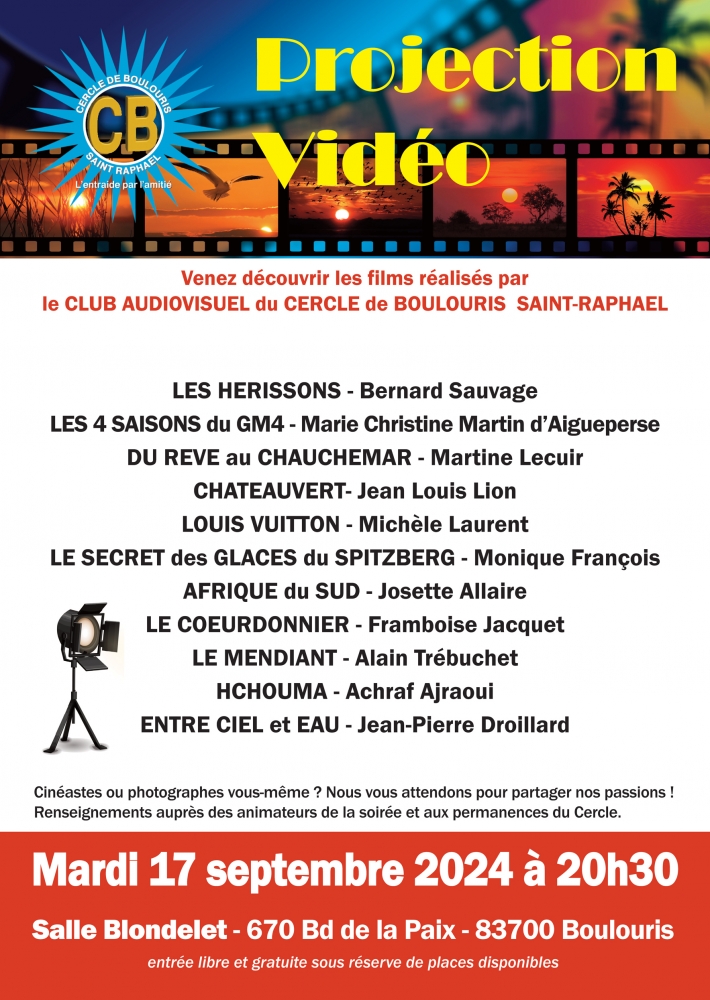 CERCLE DE BOULOURIS
CB
SAINT RAPHAEL
L'entraide par l'amitié

Projection Vidéo

Venez découvrir les films réalisés par
le CLUB AUDIOVISUEL du CERCLE de BOULOURIS SAINT-RAPHAEL

LES HERISSONS - Bernard Sauvage
LES 4 SAISONS du GM4 - Marie Christine Martin d'Aigueperse
DU REVE au CHAUCHEMAR - Martine Lecuir
CHATEAUVERT- Jean Louis Lion
LOUIS VUITTON - Michèle Laurent
LE SECRET des GLACES du SPITZBERG - Monique François
AFRIQUE du SUD - Josette Allaire
LE COEURDONNIER - Framboise Jacquet
LE MENDIANT - Alain Trébuchet
HCHOUMA - Achraf Ajraoui
ENTRE CIEL et EAU - Jean-Pierre Droillard

Cinéastes ou photographes vous-même ? Nous vous attendons pour partager nos passions !
Renseignements auprès des animateurs de la soirée et aux permanences du Cercle.

Mardi 17 septembre 2024 à 20h30

Salle Blondelet - 670 Bd de la Paix - 83700 Boulouris

entrée libre et gratuite sous réserve de places disponibles